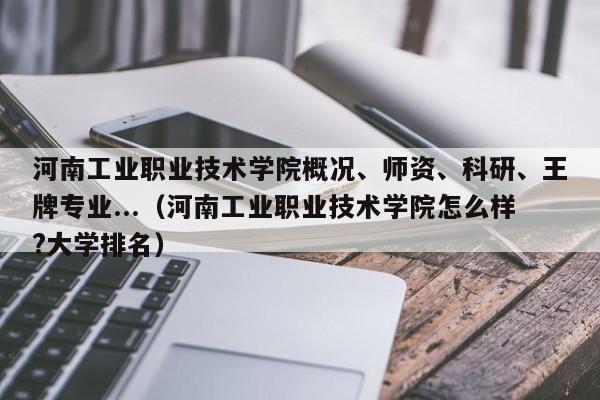 河南工业职业技术学院概况、师资、科研、王牌专业...（河南工业职业技术学院怎么样?大学排名）